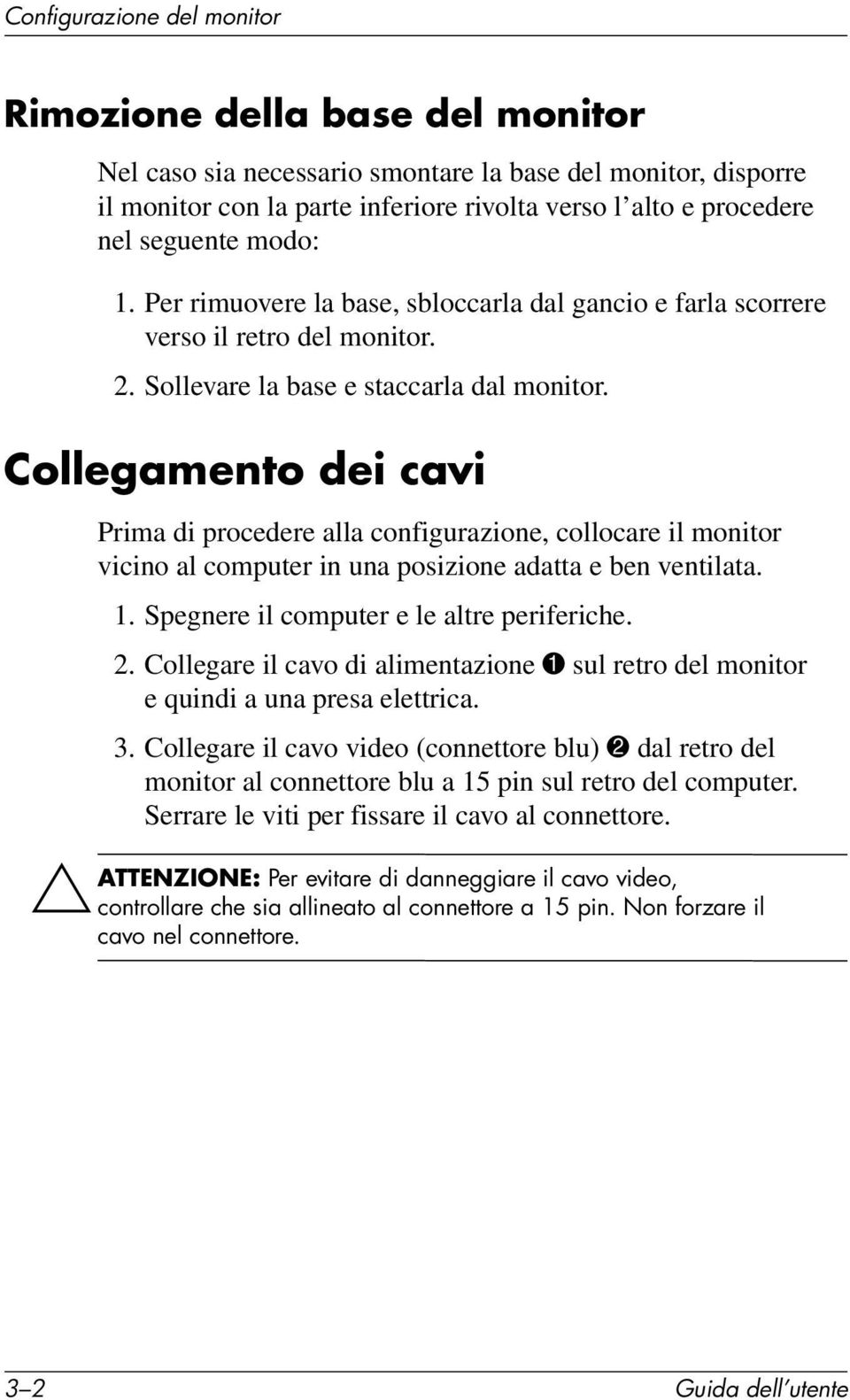 Configurazione del monitor

Rimozione della base del monitor

Nel caso sia necessario smontare la base del monitor, disporre il monitor con la parte inferiore rivolta verso l'alto e procedere nel seguente modo:

1. Per rimuovere la base, sbloccarla dal gancio e farla scorrere verso il retro del monitor.
2. Sollevare la base e staccarla dal monitor.

Collegamento dei cavi

Prima di procedere alla configurazione, collocare il monitor vicino al computer in una posizione adatta e ben ventilata.

1. Spegnere il computer e le altre periferiche.
2. Collegare il cavo di alimentazione ❶ sul retro del monitor e quindi a una presa elettrica.
3. Collegare il cavo video (connettore blu) ❷ dal retro del monitor al connettore blu a 15 pin sul retro del computer. Serrare le viti per fissare il cavo al connettore.

ATTENZIONE: Per evitare di danneggiare il cavo video, controllare che sia allineato al connettore a 15 pin. Non forzare il cavo nel connettore.

3–2 Guida dell'utente